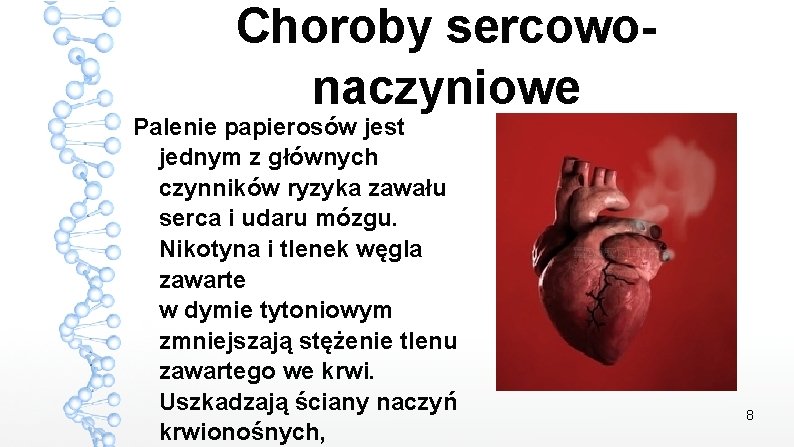 Choroby sercowo-naczyniowe

Palenie papierosów jest jednym z głównych czynników ryzyka zawału serca i udaru mózgu. Nikotyna i tlenek węgla zawarte
w dymie tytoniowym zmniejszają stężenie tlenu zawartego we krwi. Uszkadzają ściany naczyń krwionośnych,

8